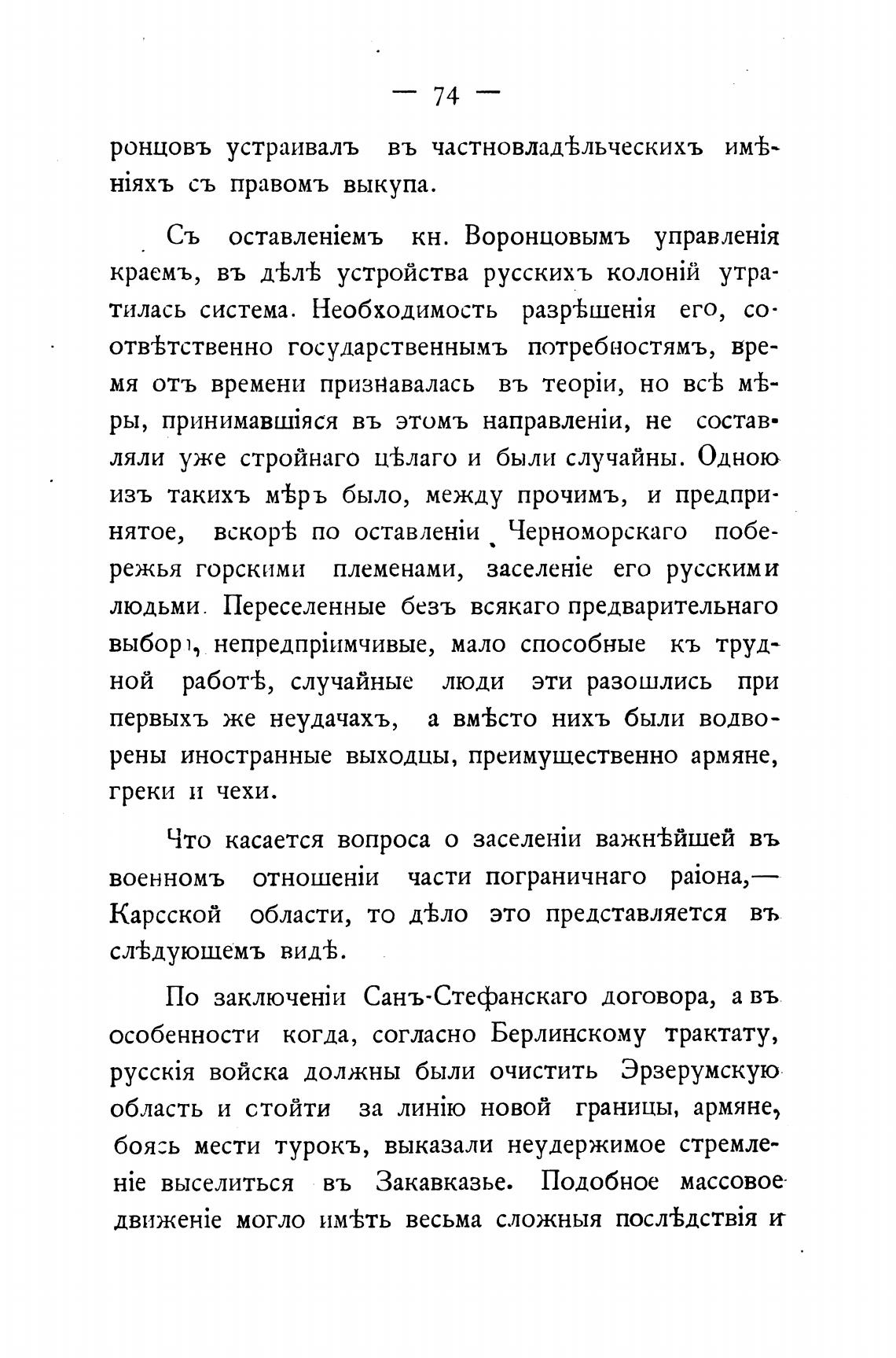 — 74 —

ронцовъ устраивалъ въ частновладѣльческихъ имѣніяхъ съ правомъ выкупа.

Съ оставленіемъ кн. Воронцовымъ управленія краемъ, въ дѣлѣ устройства русскихъ колоній утратилась система. Необходимость разрѣшенія его, соотвѣтственно государственнымъ потребностямъ, время отъ времени признавалась въ теоріи, но всѣ мѣры, принимавшіяся въ этомъ направленіи, не составляли уже стройнаго цѣлаго и были случайны. Одною изъ такихъ мѣръ было, между прочимъ, и предпринятое, вскорѣ по оставленіи Черноморскаго побережья горскими племенами, заселеніе его русскими людьми. Переселенные безъ всякаго предварительнаго выбора, непредпріимчивые, мало способные къ трудной работѣ, случайные люди эти разошлись при первыхъ же неудачахъ, а вмѣсто нихъ были водворены иностранные выходцы, преимущественно армяне, греки и чехи.

Что касается вопроса о заселеніи важнѣйшей въ военномъ отношеніи части пограничнаго раіона,— Карсской области, то дѣло это представляется въ слѣдующемъ видѣ.

По заключеніи Санъ-Стефанскаго договора, а въ особенности когда, согласно Берлинскому трактату, русскія войска должны были очистить Эрзерумскую область и стойти за линію новой границы, армяне, боясь мести турокъ, выказали неудержимое стремленіе выселиться въ Закавказье. Подобное массовое движеніе могло имѣть весьма сложныя послѣдствія и